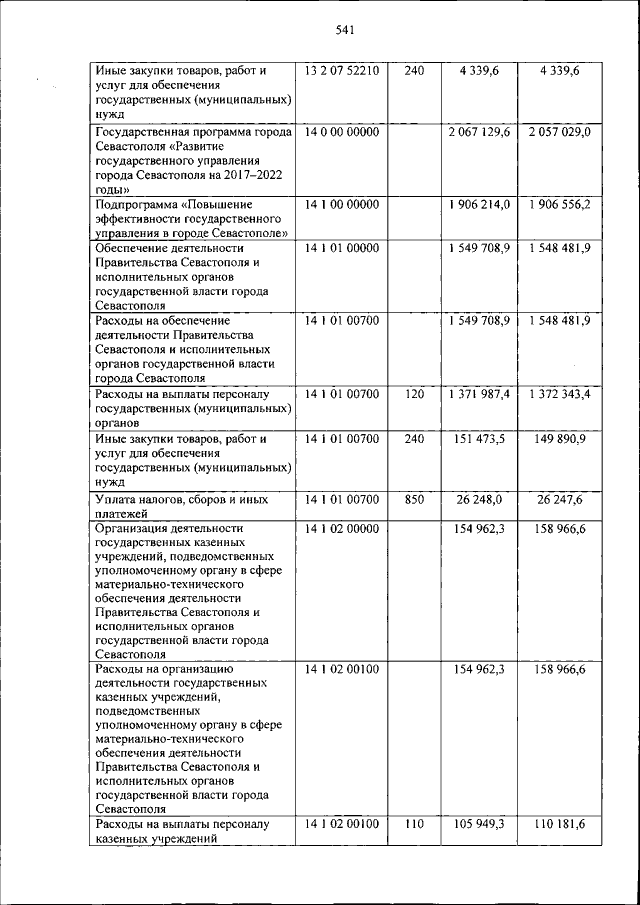 541

| | | | | |
|---|---|---|---|---|
| Иные закупки товаров, работ и услуг для обеспечения государственных (муниципальных) нужд | 13 2 07 52210 | 240 | 4 339,6 | 4 339,6 |
| Государственная программа города Севастополя «Развитие государственного управления города Севастополя на 2017–2022 годы» | 14 0 00 00000 | | 2 067 129,6 | 2 057 029,0 |
| Подпрограмма «Повышение эффективности государственного управления в городе Севастополе» | 14 1 00 00000 | | 1 906 214,0 | 1 906 556,2 |
| Обеспечение деятельности Правительства Севастополя и исполнительных органов государственной власти города Севастополя | 14 1 01 00000 | | 1 549 708,9 | 1 548 481,9 |
| Расходы на обеспечение деятельности Правительства Севастополя и исполнительных органов государственной власти города Севастополя | 14 1 01 00700 | | 1 549 708,9 | 1 548 481,9 |
| Расходы на выплаты персоналу государственных (муниципальных) органов | 14 1 01 00700 | 120 | 1 371 987,4 | 1 372 343,4 |
| Иные закупки товаров, работ и услуг для обеспечения государственных (муниципальных) нужд | 14 1 01 00700 | 240 | 151 473,5 | 149 890,9 |
| Уплата налогов, сборов и иных платежей | 14 1 01 00700 | 850 | 26 248,0 | 26 247,6 |
| Организация деятельности государственных казенных учреждений, подведомственных уполномоченному органу в сфере материально-технического обеспечения деятельности Правительства Севастополя и исполнительных органов государственной власти города Севастополя | 14 1 02 00000 | | 154 962,3 | 158 966,6 |
| Расходы на организацию деятельности государственных казенных учреждений, подведомственных уполномоченному органу в сфере материально-технического обеспечения деятельности Правительства Севастополя и исполнительных органов государственной власти города Севастополя | 14 1 02 00100 | | 154 962,3 | 158 966,6 |
| Расходы на выплаты персоналу казенных учреждений | 14 1 02 00100 | 110 | 105 949,3 | 110 181,6 |